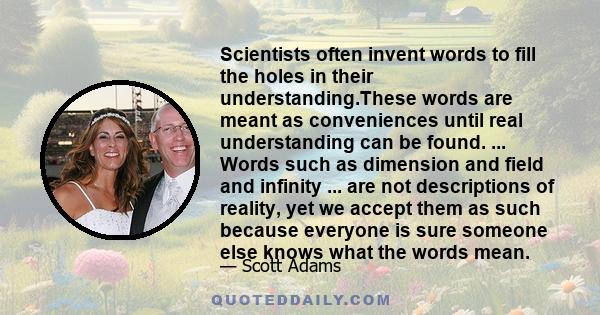 Scientists often invent words to fill the holes in their understanding.These words are meant as conveniences until real understanding can be found. ... Words such as dimension and field and infinity ... are not descriptions of reality, yet we accept them as such because everyone is sure someone else knows what the words mean.

— Scott Adams

QUOTEDDAILY.COM